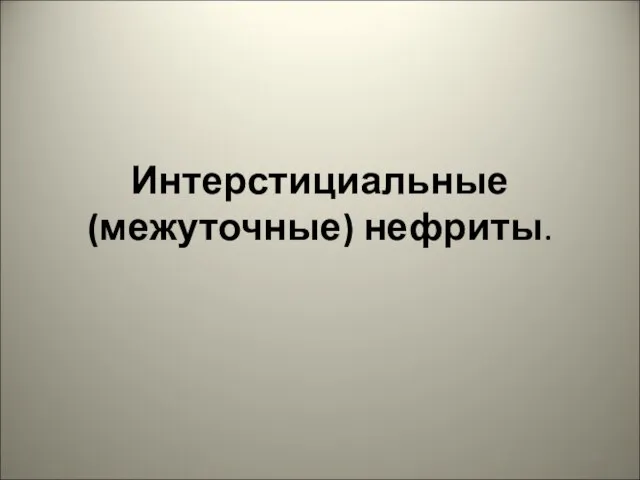 Интерстициальные (межуточные) нефриты.